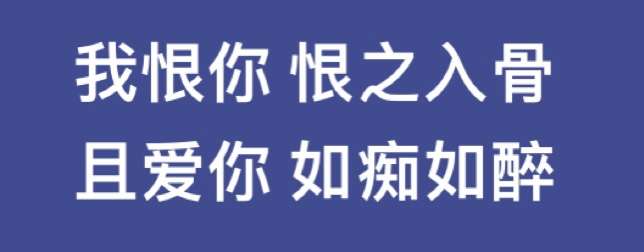 我恨你 恨之入骨
且爱你 如痴如醉